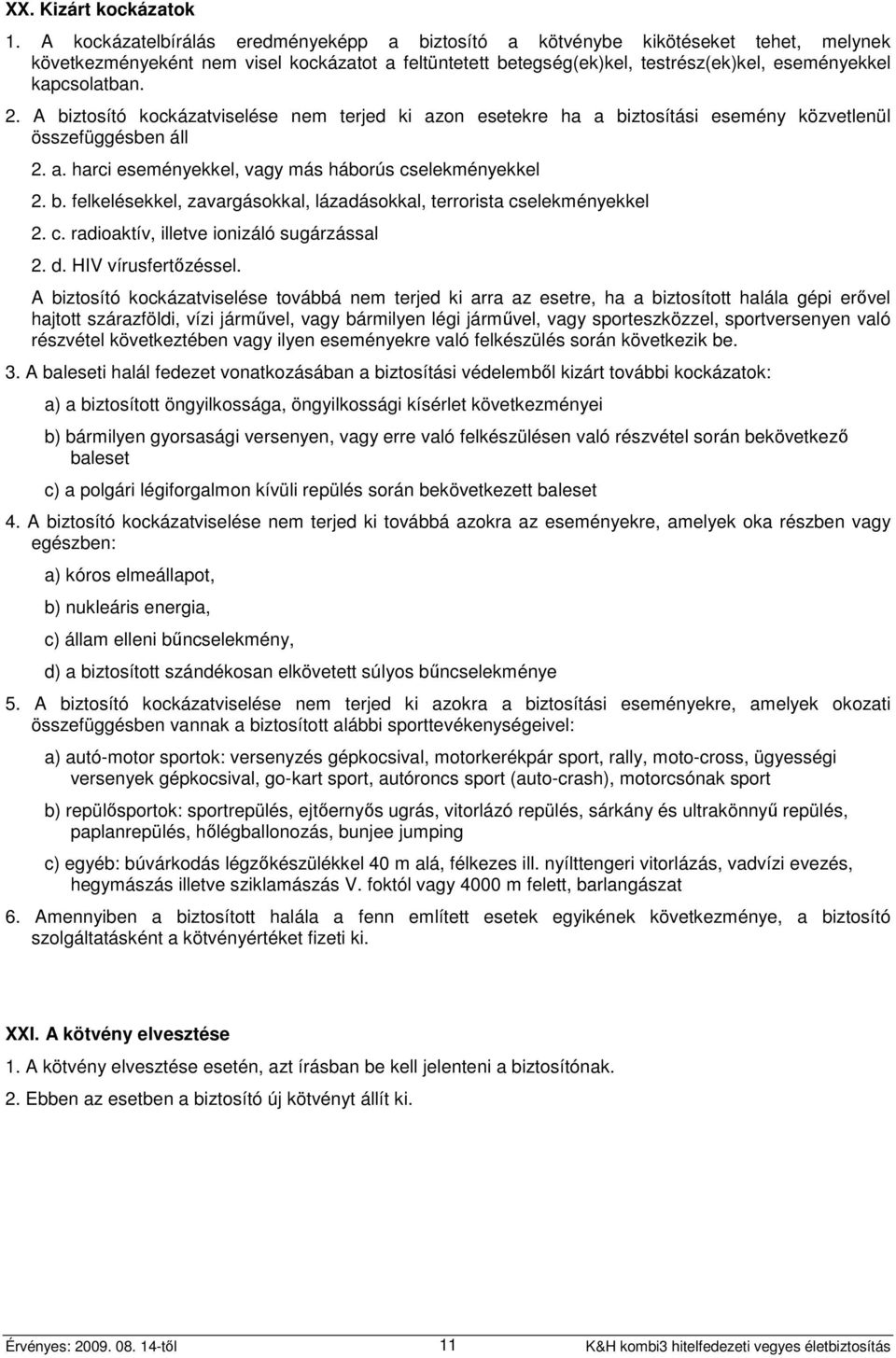 XX. Kizárt kockázatok

1. A kockázatelbírálás eredményeképp a biztosító a kötvénybe kikötéseket tehet, melynek következményeként nem visel kockázatot a feltüntetett betegség(ek)kel, testrész(ek)kel, eseményekkel kapcsolatban.

2. A biztosító kockázatviselése nem terjed ki azon esetekre ha a biztosítási esemény közvetlenül összefüggésben áll

2. a. harci eseményekkel, vagy más háborús cselekményekkel

2. b. felkelésekkel, zavargásokkal, lázadásokkal, terrorista cselekményekkel

2. c. radioaktív, illetve ionizáló sugárzással

2. d. HIV vírusfertőzéssel.

A biztosító kockázatviselése továbbá nem terjed ki arra az esetre, ha a biztosított halála gépi erővel hajtott szárazföldi, vízi járművel, vagy bármilyen légi járművel, vagy sporteszközzel, sportversenyen való részvétel következtében vagy ilyen eseményekre való felkészülés során következik be.

3. A baleseti halál fedezet vonatkozásában a biztosítási védelemből kizárt további kockázatok:

a) a biztosított öngyilkossága, öngyilkossági kísérlet következményei

b) bármilyen gyorsasági versenyen, vagy erre való felkészülésen való részvétel során bekövetkező baleset

c) a polgári légiforgalmon kívüli repülés során bekövetkezett baleset

4. A biztosító kockázatviselése nem terjed ki továbbá azokra az eseményekre, amelyek oka részben vagy egészben:

a) kóros elmeállapot,

b) nukleáris energia,

c) állam elleni bűncselekmény,

d) a biztosított szándékosan elkövetett súlyos bűncselekménye

5. A biztosító kockázatviselése nem terjed ki azokra a biztosítási eseményekre, amelyek okozati összefüggésben vannak a biztosított alábbi sporttevékenységeivel:

a) autó-motor sportok: versenyzés gépkocsival, motorkerékpár sport, rally, moto-cross, ügyességi versenyek gépkocsival, go-kart sport, autóroncs sport (auto-crash), motorcsónak sport

b) repülősportok: sportrepülés, ejtőernyős ugrás, vitorlázó repülés, sárkány és ultrakönnyű repülés, paplanrepülés, hőlégballonozás, bunjee jumping

c) egyéb: búvárkodás légzőkészülékkel 40 m alá, félkezes ill. nyílttengeri vitorlázás, vadvízi evezés, hegymászás illetve sziklamászás V. foktól vagy 4000 m felett, barlangászat

6. Amennyiben a biztosított halála a fenn említett esetek egyikének következménye, a biztosító szolgáltatásként a kötvényértéket fizeti ki.

XXI. A kötvény elvesztése

1. A kötvény elvesztése esetén, azt írásban be kell jelenteni a biztosítónak.

2. Ebben az esetben a biztosító új kötvényt állít ki.

Érvényes: 2009. 08. 14-től 11 K&H kombi3 hitelfedezeti vegyes életbiztosítás